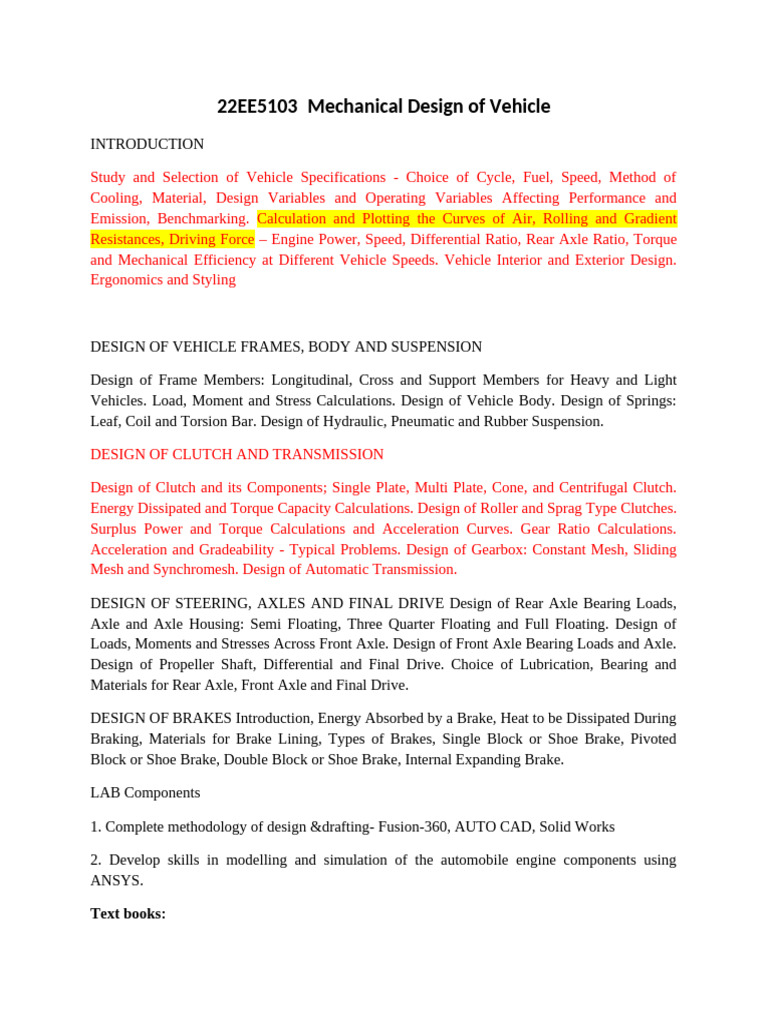 22EE5103 Mechanical Design of Vehicle

INTRODUCTION

Study and Selection of Vehicle Specifications - Choice of Cycle, Fuel, Speed, Method of Cooling, Material, Design Variables and Operating Variables Affecting Performance and Emission, Benchmarking. Calculation and Plotting the Curves of Air, Rolling and Gradient Resistances, Driving Force – Engine Power, Speed, Differential Ratio, Rear Axle Ratio, Torque and Mechanical Efficiency at Different Vehicle Speeds. Vehicle Interior and Exterior Design. Ergonomics and Styling

DESIGN OF VEHICLE FRAMES, BODY AND SUSPENSION

Design of Frame Members: Longitudinal, Cross and Support Members for Heavy and Light Vehicles. Load, Moment and Stress Calculations. Design of Vehicle Body. Design of Springs: Leaf, Coil and Torsion Bar. Design of Hydraulic, Pneumatic and Rubber Suspension.

DESIGN OF CLUTCH AND TRANSMISSION

Design of Clutch and its Components; Single Plate, Multi Plate, Cone, and Centrifugal Clutch. Energy Dissipated and Torque Capacity Calculations. Design of Roller and Sprag Type Clutches. Surplus Power and Torque Calculations and Acceleration Curves. Gear Ratio Calculations. Acceleration and Gradeability - Typical Problems. Design of Gearbox: Constant Mesh, Sliding Mesh and Synchromesh. Design of Automatic Transmission.

DESIGN OF STEERING, AXLES AND FINAL DRIVE Design of Rear Axle Bearing Loads, Axle and Axle Housing: Semi Floating, Three Quarter Floating and Full Floating. Design of Loads, Moments and Stresses Across Front Axle. Design of Front Axle Bearing Loads and Axle. Design of Propeller Shaft, Differential and Final Drive. Choice of Lubrication, Bearing and Materials for Rear Axle, Front Axle and Final Drive.

DESIGN OF BRAKES Introduction, Energy Absorbed by a Brake, Heat to be Dissipated During Braking, Materials for Brake Lining, Types of Brakes, Single Block or Shoe Brake, Pivoted Block or Shoe Brake, Double Block or Shoe Brake, Internal Expanding Brake.

LAB Components

1. Complete methodology of design &drafting- Fusion-360, AUTO CAD, Solid Works

2. Develop skills in modelling and simulation of the automobile engine components using ANSYS.

Text books: